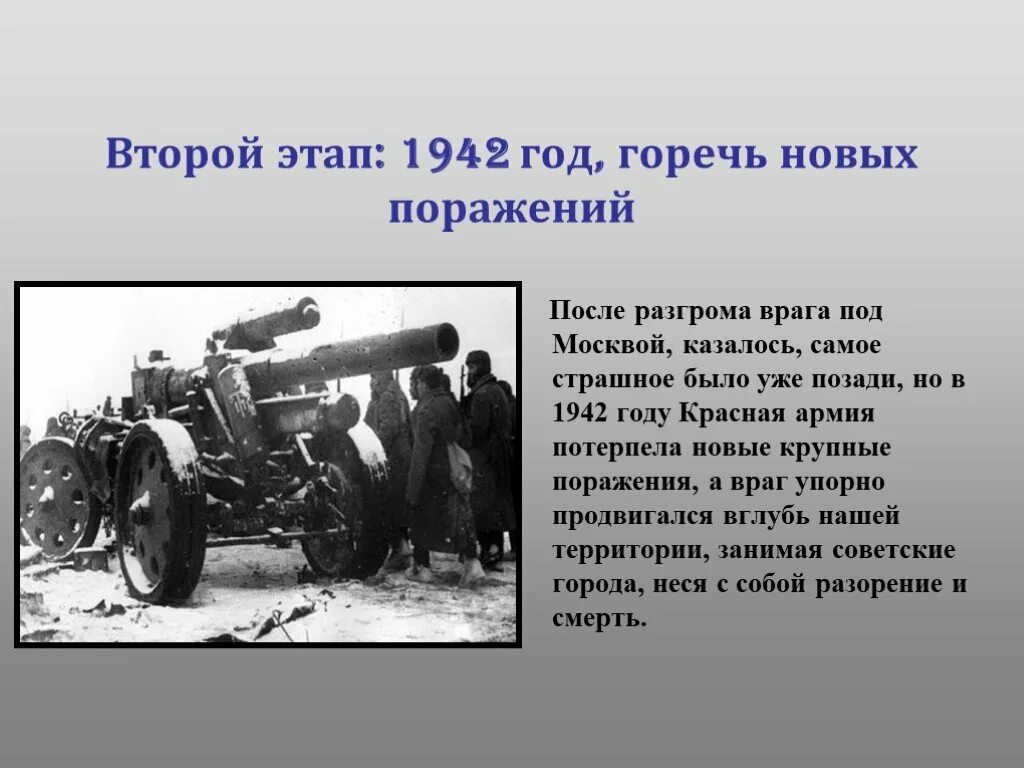 Второй этап: 1942 год, горечь новых поражений

После разгрома врага под Москвой, казалось, самое страшное было уже позади, но в 1942 году Красная армия потерпела новые крупные поражения, а враг упорно продвигался вглубь нашей территории, занимая советские города, неся с собой разорение и смерть.